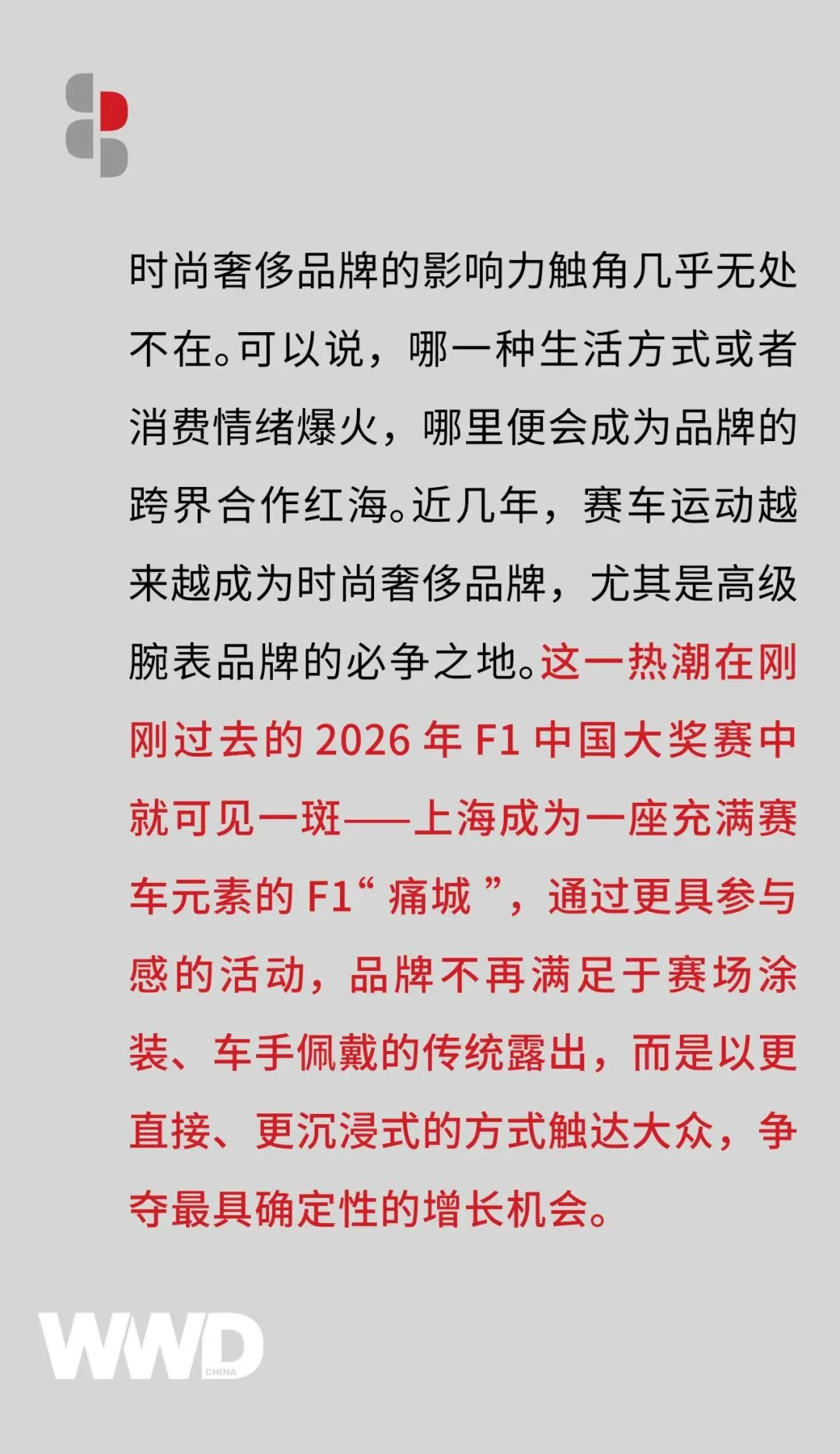 时尚奢侈品牌的影响力触角几乎无处不在。可以说，哪一种生活方式或者消费情绪爆火，哪里便会成为品牌的跨界合作红海。近几年，赛车运动越来越成为时尚奢侈品牌，尤其是高级腕表品牌的必争之地。这一热潮在刚刚过去的2026年F1中国大奖赛中就可见一斑——上海成为一座充满赛车元素的F1“痛城”，通过更具参与感的活动，品牌不再满足于赛场涂装、车手佩戴的传统露出，而是以更直接、更沉浸式的方式触达大众，争夺最具确定性的增长机会。

WWD
CHINA